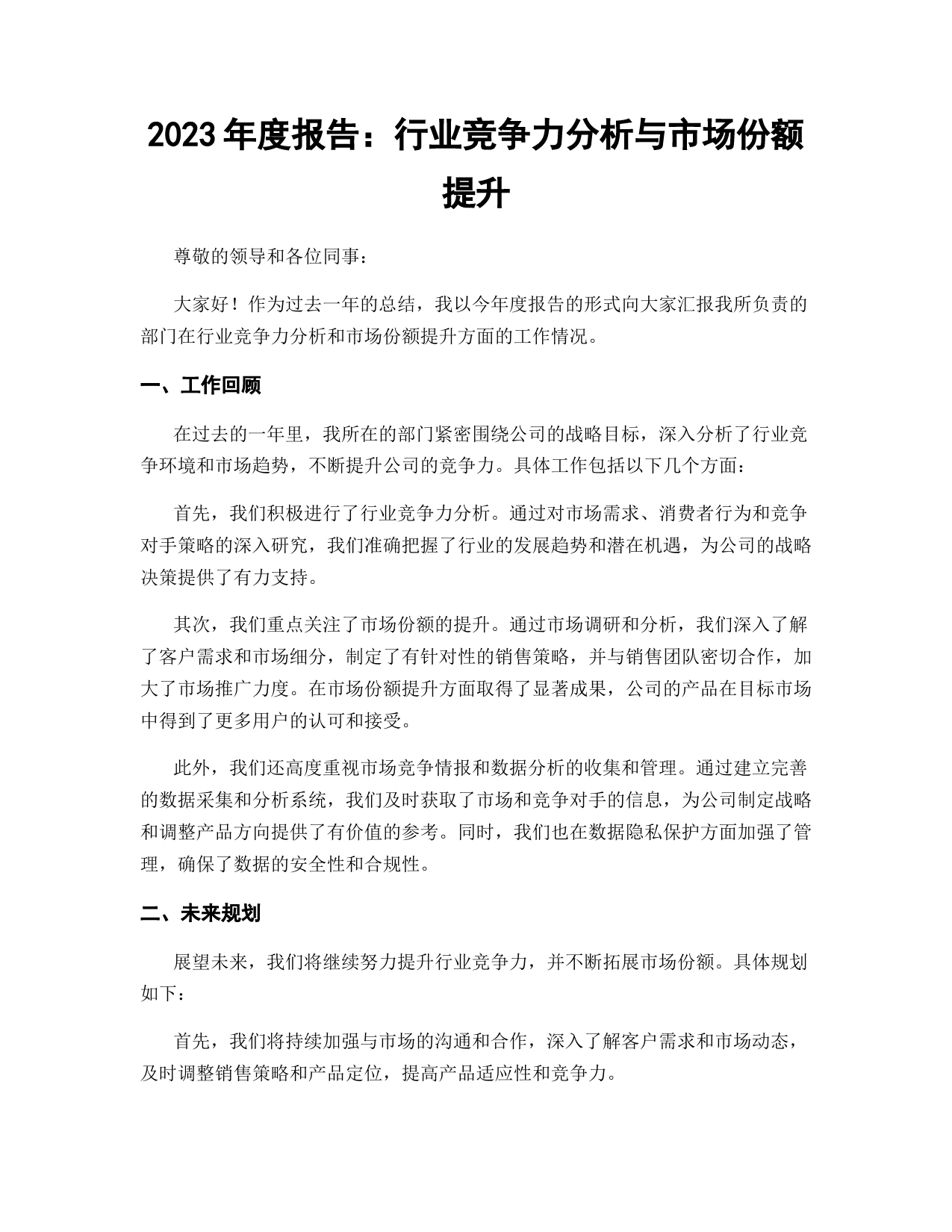 2023 年度报告：行业竞争力分析与市场份额提升

尊敬的领导和各位同事：

大家好！作为过去一年的总结，我以今年度报告的形式向大家汇报我所负责的部门在行业竞争力分析和市场份额提升方面的工作情况。

一、工作回顾

在过去的一年里，我所在的部门紧密围绕公司的战略目标，深入分析了行业竞争环境和市场趋势，不断提升公司的竞争力。具体工作包括以下几个方面：

首先，我们积极进行了行业竞争力分析。通过对市场需求、消费者行为和竞争对手策略的深入研究，我们准确把握了行业的发展趋势和潜在机遇，为公司的战略决策提供了有力支持。

其次，我们重点关注了市场份额的提升。通过市场调研和分析，我们深入了解了客户需求和市场细分，制定了有针对性的销售策略，并与销售团队密切合作，加大了市场推广力度。在市场份额提升方面取得了显著成果，公司的产品在目标市场中得到了更多用户的认可和接受。

此外，我们还高度重视市场竞争情报和数据分析的收集和管理。通过建立完善的数据采集和分析系统，我们及时获取了市场和竞争对手的信息，为公司制定战略和调整产品方向提供了有价值的参考。同时，我们也在数据隐私保护方面加强了管理，确保了数据的安全性和合规性。

二、未来规划

展望未来，我们将继续努力提升行业竞争力，并不断拓展市场份额。具体规划如下：

首先，我们将持续加强与市场的沟通和合作，深入了解客户需求和市场动态，及时调整销售策略和产品定位，提高产品适应性和竞争力。